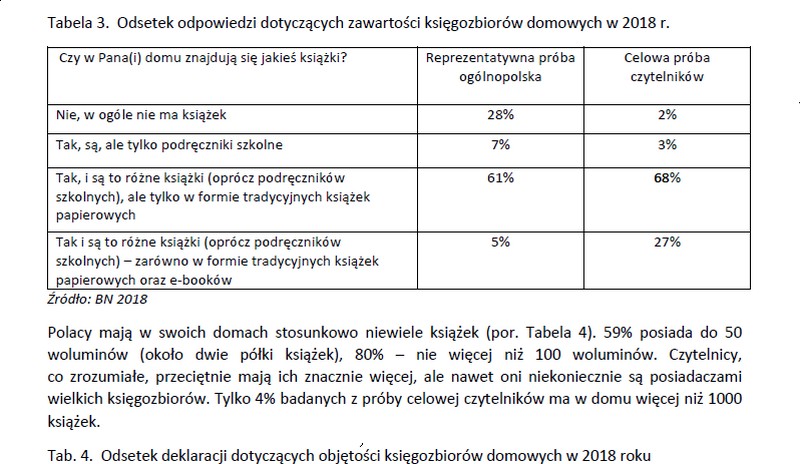 Tabela 3. Odsetek odpowiedzi dotyczących zawartości księgozbiorów domowych w 2018 r.

| Czy w Pana(i) domu znajdują się jakieś książki? | Reprezentatywna próba ogólnopolska | Celowa próba czytelników |
|---|---|---|
| Nie, w ogóle nie ma książek | 28% | 2% |
| Tak, są, ale tylko podręczniki szkolne | 7% | 3% |
| Tak, i są to różne książki (oprócz podręczników szkolnych), ale tylko w formie tradycyjnych książek papierowych | 61% | 68% |
| Tak i są to różne książki (oprócz podręczników szkolnych) – zarówno w formie tradycyjnych książek papierowych oraz e-booków | 5% | 27% |

Źródło: BN 2018

Polacy mają w swoich domach stosunkowo niewiele książek (por. Tabela 4). 59% posiada do 50 woluminów (około dwie półki książek), 80% – nie więcej niż 100 woluminów. Czytelnicy, co zrozumiałe, przeciętnie mają ich znacznie więcej, ale nawet oni niekoniecznie są posiadaczami wielkich księgozbiorów. Tylko 4% badanych z próby celowej czytelników ma w domu więcej niż 1000 książek.

Tab. 4. Odsetek deklaracji dotyczących objętości księgozbiorów domowych w 2018 roku